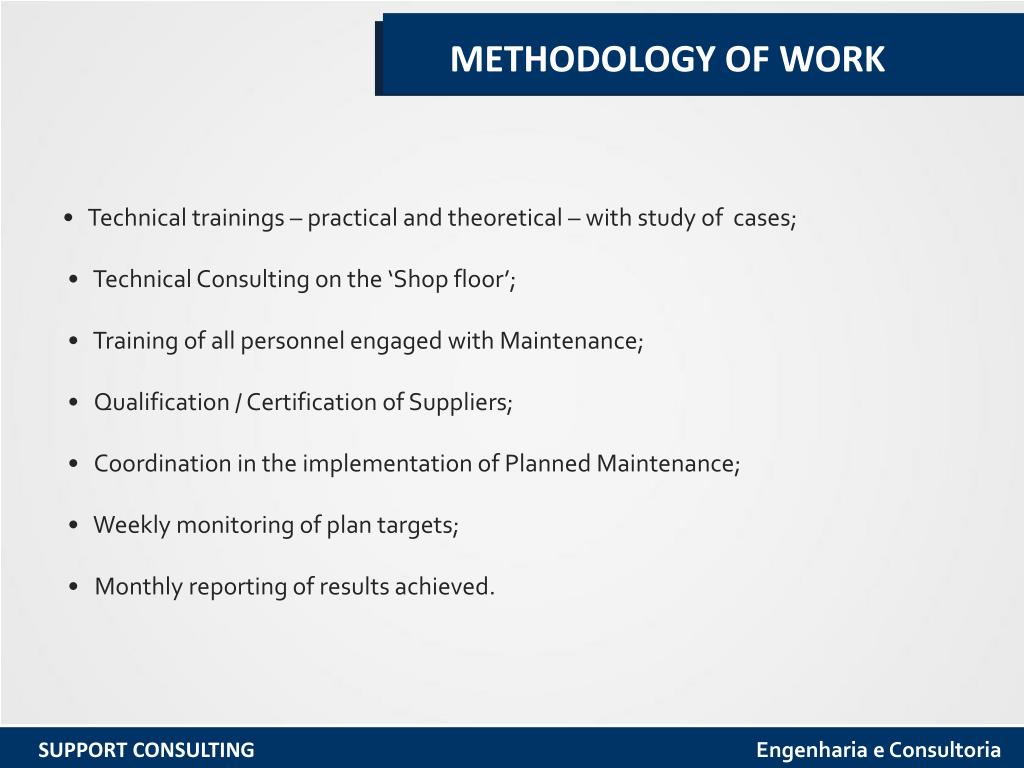 METHODOLOGY OF WORK

• Technical trainings – practical and theoretical – with study of cases;

• Technical Consulting on the ‘Shop floor’;

• Training of all personnel engaged with Maintenance;

• Qualification / Certification of Suppliers;

• Coordination in the implementation of Planned Maintenance;

• Weekly monitoring of plan targets;

• Monthly reporting of results achieved.

SUPPORT CONSULTING

Engenharia e Consultoria